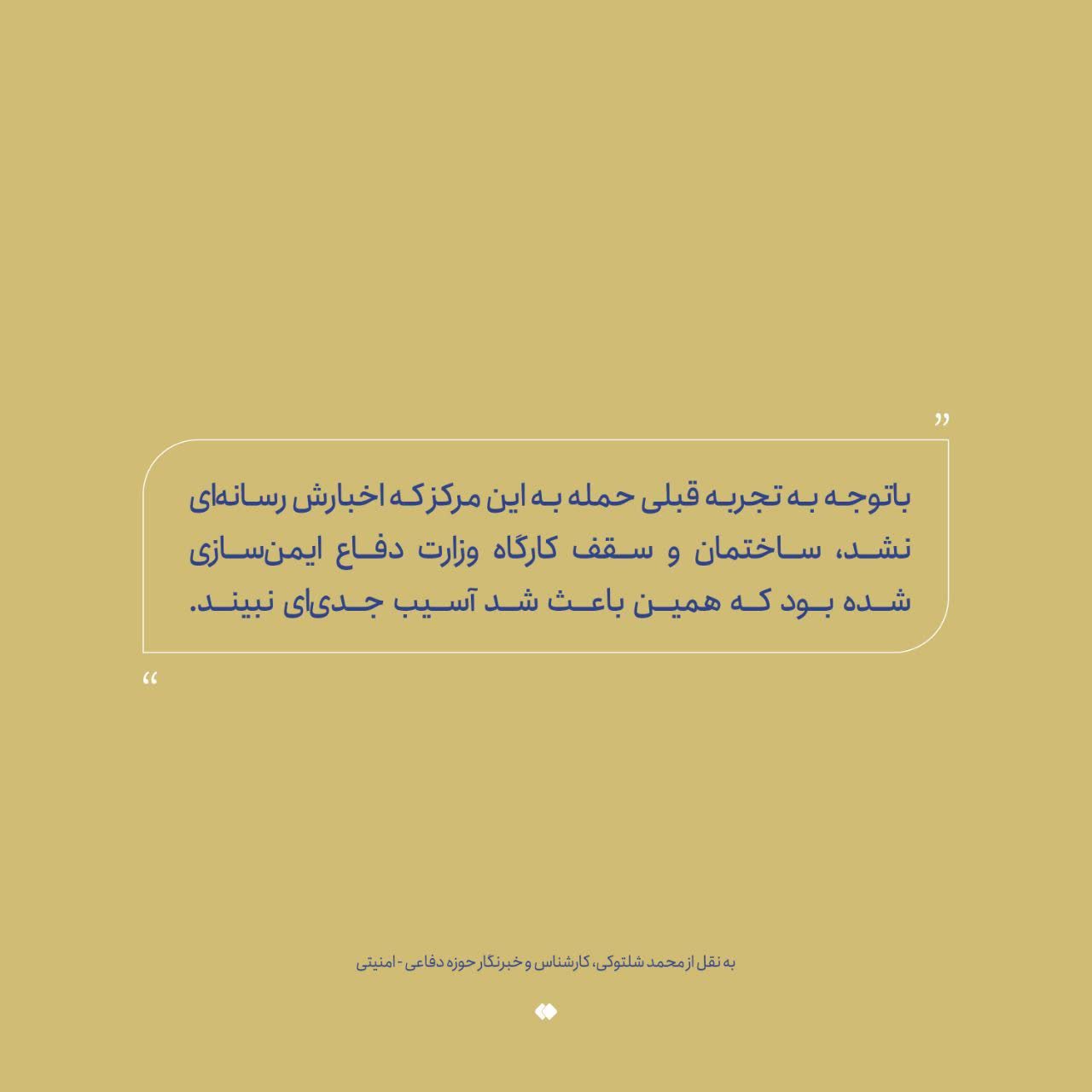 "

باتوجه به تجربه قبلی حمله به این مرکز که اخبارش رسانه‌ای نشد، ساختمان و سقف کارگاه وزارت دفاع ایمن‌سازی شده بود که همین باعث شد آسیب جدی‌ای نبیند.

"

به نقل از محمد شلتوکی، کارشناس و خبرنگار حوزه دفاعی - امنیتی